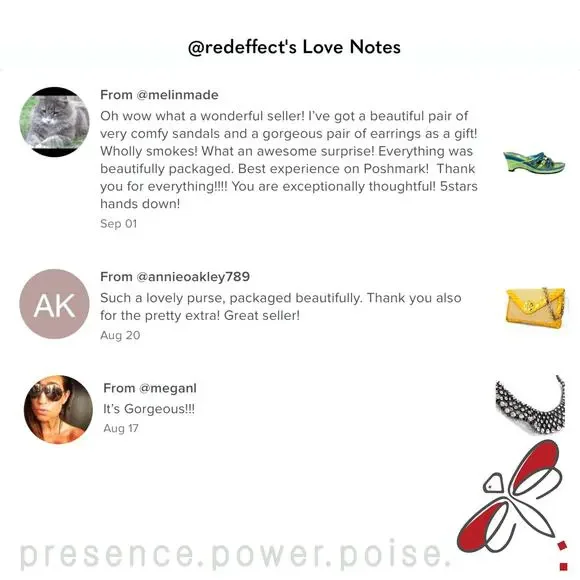 @redeffect's Love Notes

From @melinmade
Oh wow what a wonderful seller! I've got a beautiful pair of very comfy sandals and a gorgeous pair of earrings as a gift! Wholly smokes! What an awesome surprise! Everything was beautifully packaged. Best experience on Poshmark! Thank you for everything!!!! You are exceptionally thoughtful! 5stars hands down!
Sep 01

AK
From @annieoakley789
Such a lovely purse, packaged beautifully. Thank you also for the pretty extra! Great seller!
Aug 20

From @meganl
It's Gorgeous!!!
Aug 17

presence.power.poise.